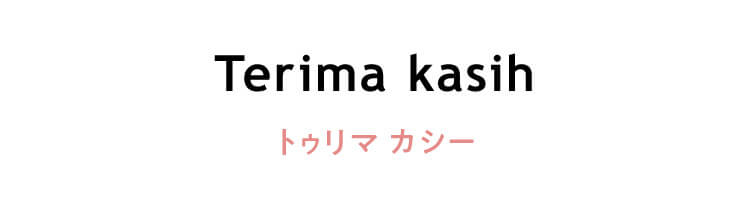 Terima kasih

トゥリマ カシー